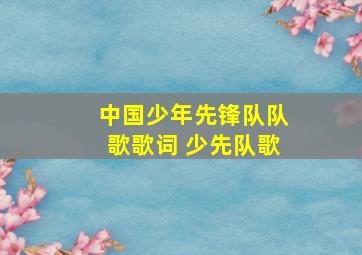 中国少年先锋队队歌歌词 少先队歌